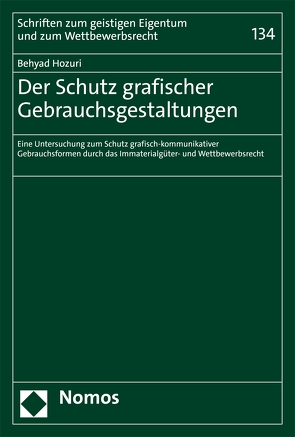 Schriften zum geistigen Eigentum und zum Wettbewerbsrecht

134

Behyad Hozuri

Der Schutz grafischer Gebrauchsgestaltungen

Eine Untersuchung zum Schutz grafisch-kommunikativer Gebrauchsformen durch das Immaterialgüter- und Wettbewerbsrecht

Nomos